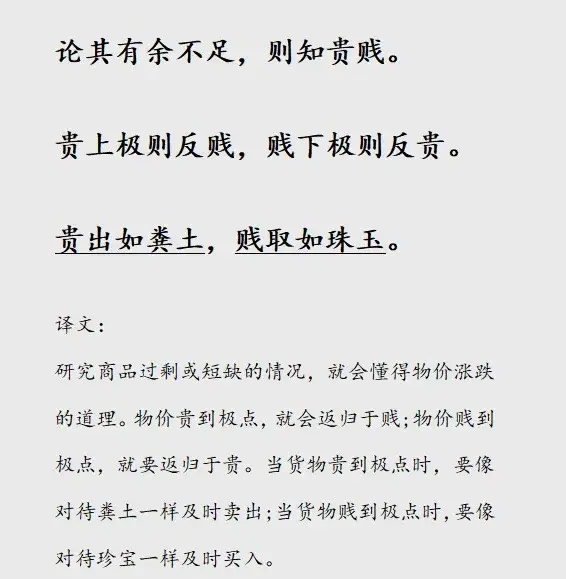 论其有余不足，则知贵贱。

贵上极则反贱，贱下极则反贵。

贵出如粪土，贱取如珠玉。

译文：

研究商品过剩或短缺的情况，就会懂得物价涨跌的道理。物价贵到极点，就会返归于贱;物价贱到极点，就要返归于贵。当货物贵到极点时，要像对待粪土一样及时卖出;当货物贱到极点时，要像对待珍宝一样及时买入。